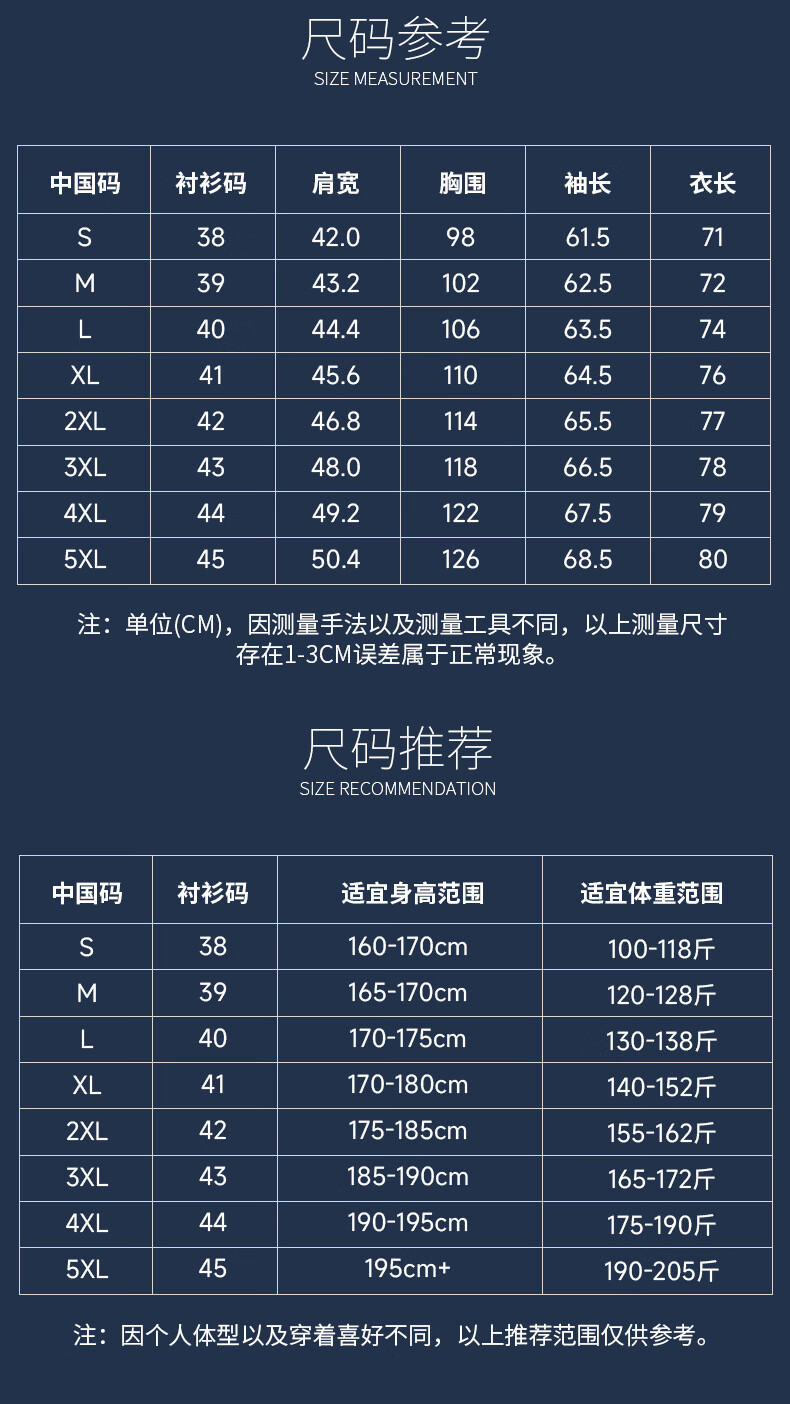 尺码参考
SIZE MEASUREMENT

| 中国码 | 衬衫码 | 肩宽 | 胸围 | 袖长 | 衣长 |
|---|---|---|---|---|---|
| S | 38 | 42.0 | 98 | 61.5 | 71 |
| M | 39 | 43.2 | 102 | 62.5 | 72 |
| L | 40 | 44.4 | 106 | 63.5 | 74 |
| XL | 41 | 45.6 | 110 | 64.5 | 76 |
| 2XL | 42 | 46.8 | 114 | 65.5 | 77 |
| 3XL | 43 | 48.0 | 118 | 66.5 | 78 |
| 4XL | 44 | 49.2 | 122 | 67.5 | 79 |
| 5XL | 45 | 50.4 | 126 | 68.5 | 80 |

注：单位(CM)，因测量手法以及测量工具不同，以上测量尺寸存在1-3CM误差属于正常现象。

尺码推荐
SIZE RECOMMENDATION

| 中国码 | 衬衫码 | 适宜身高范围 | 适宜体重范围 |
|---|---|---|---|
| S | 38 | 160-170cm | 100-118斤 |
| M | 39 | 165-170cm | 120-128斤 |
| L | 40 | 170-175cm | 130-138斤 |
| XL | 41 | 170-180cm | 140-152斤 |
| 2XL | 42 | 175-185cm | 155-162斤 |
| 3XL | 43 | 185-190cm | 165-172斤 |
| 4XL | 44 | 190-195cm | 175-190斤 |
| 5XL | 45 | 195cm+ | 190-205斤 |

注：因个人体型以及穿着喜好不同，以上推荐范围仅供参考。